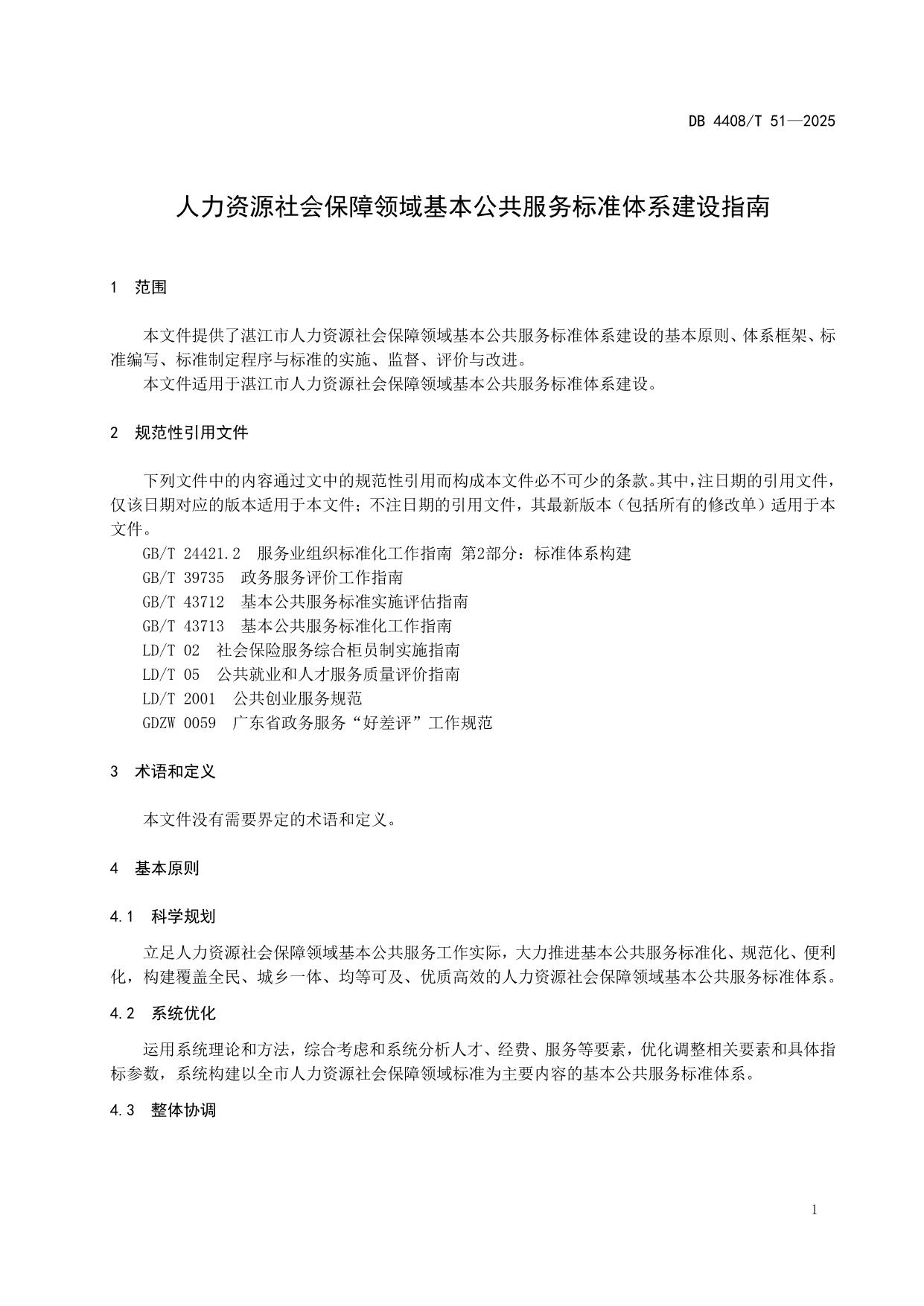 DB 4408/T 51—2025

人力资源社会保障领域基本公共服务标准体系建设指南

1　范围

本文件提供了湛江市人力资源社会保障领域基本公共服务标准体系建设的基本原则、体系框架、标准编写、标准制定程序与标准的实施、监督、评价与改进。

本文件适用于湛江市人力资源社会保障领域基本公共服务标准体系建设。

2　规范性引用文件

下列文件中的内容通过文中的规范性引用而构成本文件必不可少的条款。其中，注日期的引用文件，仅该日期对应的版本适用于本文件；不注日期的引用文件，其最新版本（包括所有的修改单）适用于本文件。

GB/T 24421.2　服务业组织标准化工作指南 第2部分：标准体系构建
GB/T 39735　政务服务评价工作指南
GB/T 43712　基本公共服务标准实施评估指南
GB/T 43713　基本公共服务标准化工作指南
LD/T 02　社会保险服务综合柜员制实施指南
LD/T 05　公共就业和人才服务质量评价指南
LD/T 2001　公共创业服务规范
GDZW 0059　广东省政务服务“好差评”工作规范

3　术语和定义

本文件没有需要界定的术语和定义。

4　基本原则

4.1　科学规划

立足人力资源社会保障领域基本公共服务工作实际，大力推进基本公共服务标准化、规范化、便利化，构建覆盖全民、城乡一体、均等可及、优质高效的人力资源社会保障领域基本公共服务标准体系。

4.2　系统优化

运用系统理论和方法，综合考虑和系统分析人才、经费、服务等要素，优化调整相关要素和具体指标参数，系统构建以全市人力资源社会保障领域标准为主要内容的基本公共服务标准体系。

4.3　整体协调

1